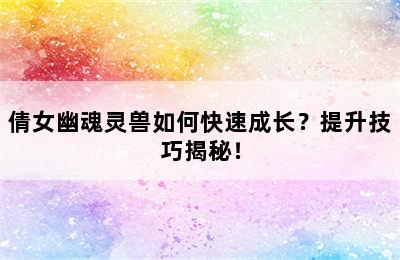 倩女幽魂灵兽如何快速成长？提升技巧揭秘！